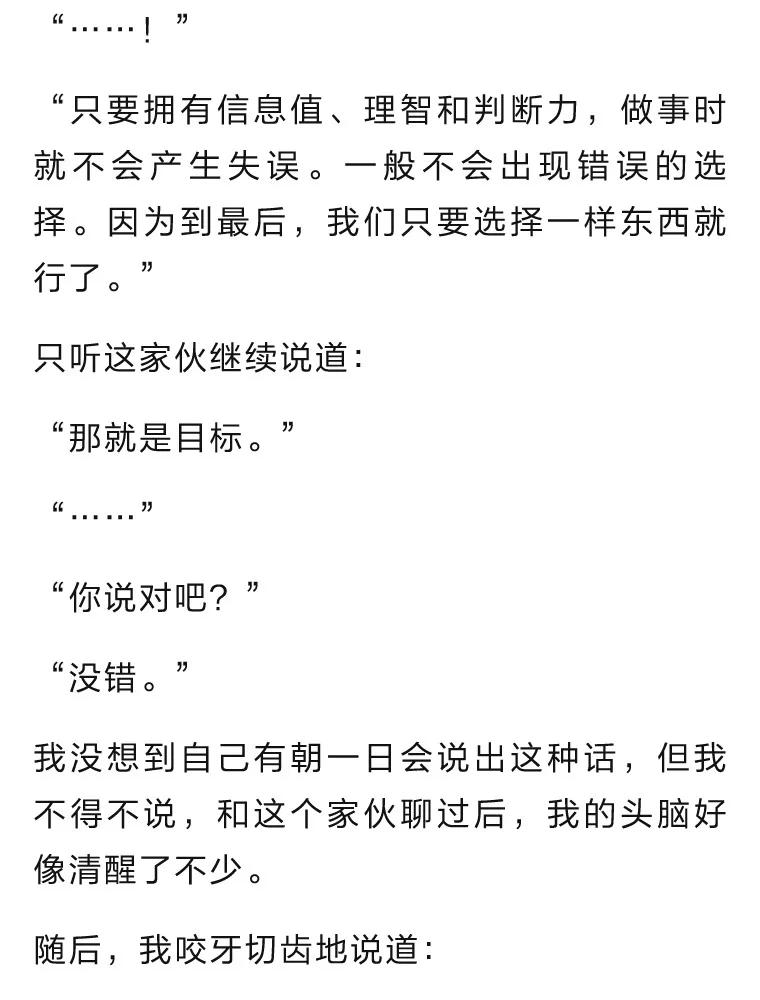 “……！”

“只要拥有信息值、理智和判断力，做事时就不会产生失误。一般不会出现错误的选择。因为到最后，我们只要选择一样东西就行了。”

只听这家伙继续说道：

“那就是目标。”

“……”

“你说对吧？”

“没错。”

我没想到自己有朝一日会说出这种话，但我不得不说，和这个家伙聊过后，我的头脑好像清醒了不少。

随后，我咬牙切齿地说道：